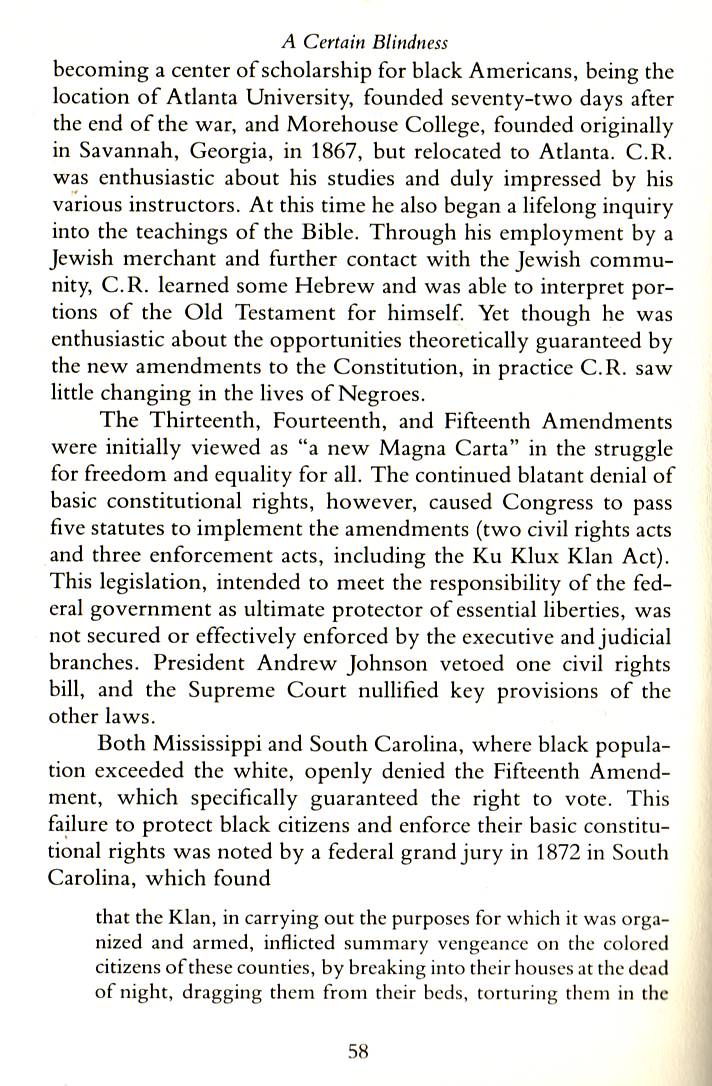 A Certain Blindness

becoming a center of scholarship for black Americans, being the location of Atlanta University, founded seventy-two days after the end of the war, and Morehouse College, founded originally in Savannah, Georgia, in 1867, but relocated to Atlanta. C.R. was enthusiastic about his studies and duly impressed by his various instructors. At this time he also began a lifelong inquiry into the teachings of the Bible. Through his employment by a Jewish merchant and further contact with the Jewish community, C.R. learned some Hebrew and was able to interpret portions of the Old Testament for himself. Yet though he was enthusiastic about the opportunities theoretically guaranteed by the new amendments to the Constitution, in practice C.R. saw little changing in the lives of Negroes.

The Thirteenth, Fourteenth, and Fifteenth Amendments were initially viewed as "a new Magna Carta" in the struggle for freedom and equality for all. The continued blatant denial of basic constitutional rights, however, caused Congress to pass five statutes to implement the amendments (two civil rights acts and three enforcement acts, including the Ku Klux Klan Act). This legislation, intended to meet the responsibility of the federal government as ultimate protector of essential liberties, was not secured or effectively enforced by the executive and judicial branches. President Andrew Johnson vetoed one civil rights bill, and the Supreme Court nullified key provisions of the other laws.

Both Mississippi and South Carolina, where black population exceeded the white, openly denied the Fifteenth Amendment, which specifically guaranteed the right to vote. This failure to protect black citizens and enforce their basic constitutional rights was noted by a federal grand jury in 1872 in South Carolina, which found

that the Klan, in carrying out the purposes for which it was organized and armed, inflicted summary vengeance on the colored citizens of these counties, by breaking into their houses at the dead of night, dragging them from their beds, torturing them in the

58